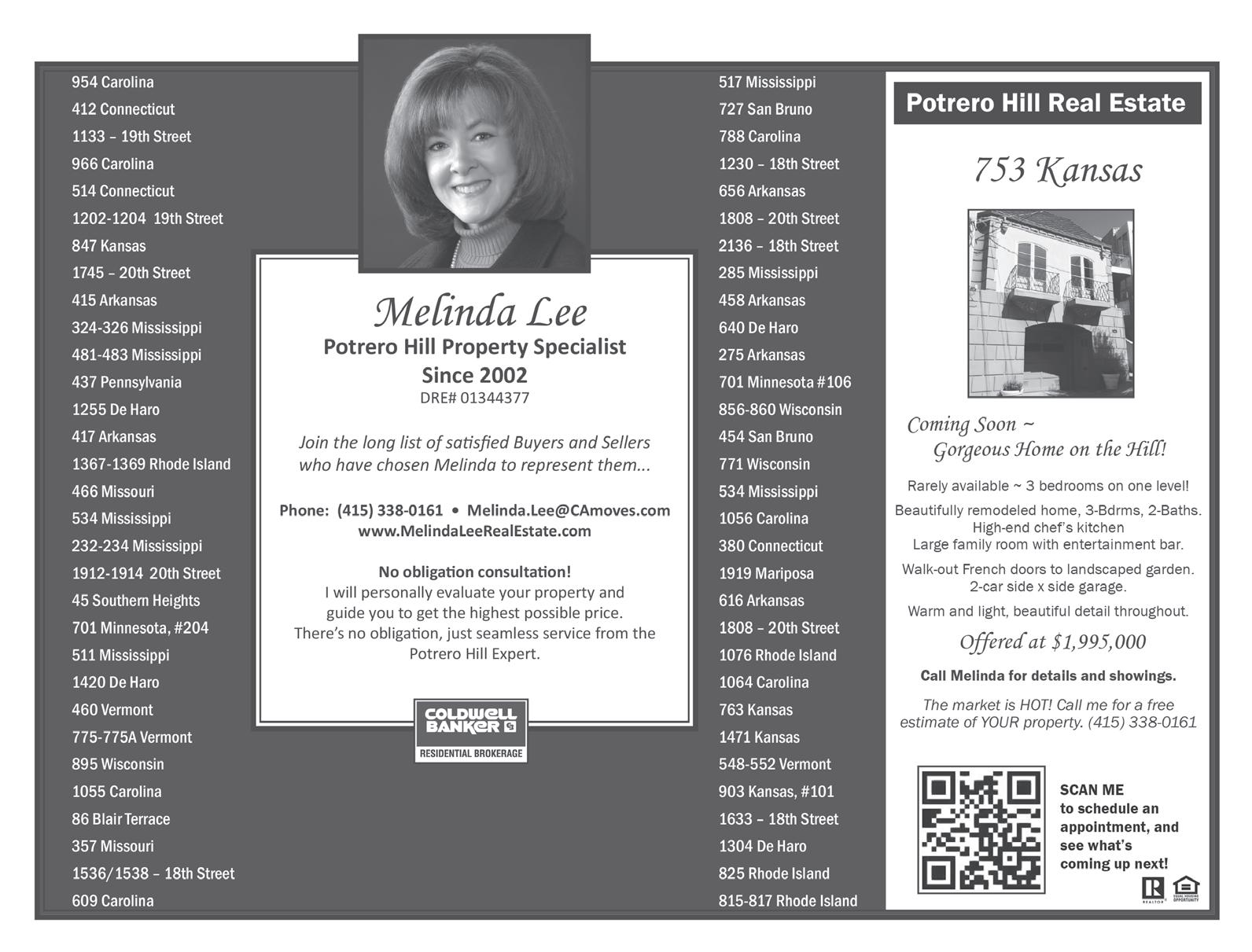 954 Carolina
412 Connecticut
1133 – 19th Street
966 Carolina
514 Connecticut
1202-1204 19th Street
847 Kansas
1745 – 20th Street
415 Arkansas
324-326 Mississippi
481-483 Mississippi
437 Pennsylvania
1255 De Haro
417 Arkansas
1367-1369 Rhode Island
466 Missouri
534 Mississippi
232-234 Mississippi
1912-1914 20th Street
45 Southern Heights
701 Minnesota, #204
511 Mississippi
1420 De Haro
460 Vermont
775-775A Vermont
895 Wisconsin
1055 Carolina
86 Blair Terrace
357 Missouri
1536/1538 – 18th Street
609 Carolina

Melinda Lee
Potrero Hill Property Specialist
Since 2002
DRE# 01344377

Join the long list of satisfied Buyers and Sellers who have chosen Melinda to represent them...

Phone: (415) 338-0161 • Melinda.Lee@CAmoves.com
www.MelindaLeeRealEstate.com

No obligation consultation!
I will personally evaluate your property and guide you to get the highest possible price. There's no obligation, just seamless service from the Potrero Hill Expert.

COLDWELL BANKER
RESIDENTIAL BROKERAGE

517 Mississippi
727 San Bruno
788 Carolina
1230 – 18th Street
656 Arkansas
1808 – 20th Street
2136 – 18th Street
285 Mississippi
458 Arkansas
640 De Haro
275 Arkansas
701 Minnesota #106
856-860 Wisconsin
454 San Bruno
771 Wisconsin
534 Mississippi
1056 Carolina
380 Connecticut
1919 Mariposa
616 Arkansas
1808 – 20th Street
1076 Rhode Island
1064 Carolina
763 Kansas
1471 Kansas
548-552 Vermont
903 Kansas, #101
1633 – 18th Street
1304 De Haro
825 Rhode Island
815-817 Rhode Island

Potrero Hill Real Estate

753 Kansas

Coming Soon ~
Gorgeous Home on the Hill!

Rarely available ~ 3 bedrooms on one level!

Beautifully remodeled home, 3-Bdrms, 2-Baths. High-end chef's kitchen
Large family room with entertainment bar.

Walk-out French doors to landscaped garden. 2-car side x side garage.

Warm and light, beautiful detail throughout.

Offered at $1,995,000

Call Melinda for details and showings.

The market is HOT! Call me for a free estimate of YOUR property. (415) 338-0161

SCAN ME
to schedule an appointment, and see what's coming up next!

REALTOR
EQUAL HOUSING OPPORTUNITY